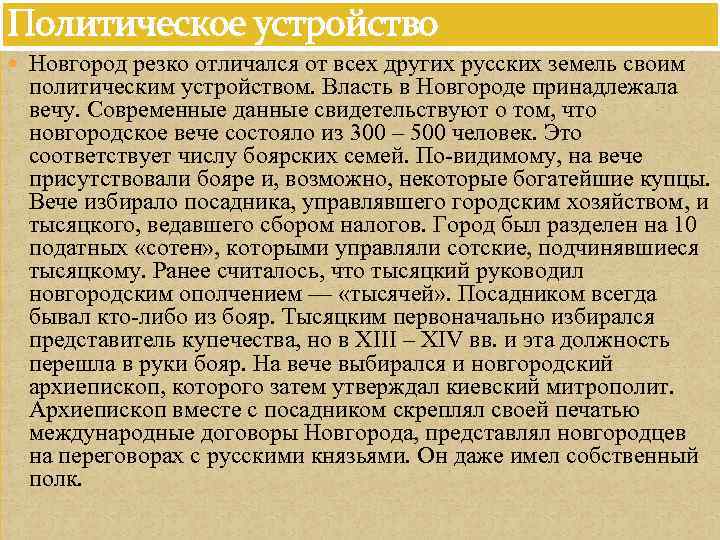 Политическое устройство

Новгород резко отличался от всех других русских земель своим политическим устройством. Власть в Новгороде принадлежала вечу. Современные данные свидетельствуют о том, что новгородское вече состояло из 300 – 500 человек. Это соответствует числу боярских семей. По-видимому, на вече присутствовали бояре и, возможно, некоторые богатейшие купцы. Вече избирало посадника, управлявшего городским хозяйством, и тысяцкого, ведавшего сбором налогов. Город был разделен на 10 податных «сотен», которыми управляли сотские, подчинявшиеся тысяцкому. Ранее считалось, что тысяцкий руководил новгородским ополчением — «тысячей». Посадником всегда бывал кто-либо из бояр. Тысяцким первоначально избирался представитель купечества, но в XIII – XIV вв. и эта должность перешла в руки бояр. На вече выбирался и новгородский архиепископ, которого затем утверждал киевский митрополит. Архиепископ вместе с посадником скреплял своей печатью международные договоры Новгорода, представлял новгородцев на переговорах с русскими князьями. Он даже имел собственный полк.